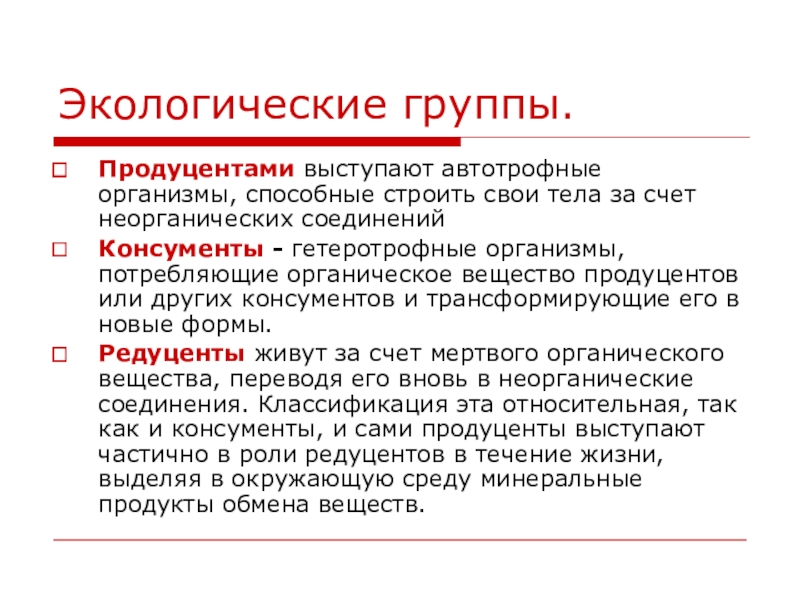 Экологические группы.

Продуцентами выступают автотрофные организмы, способные строить свои тела за счет неорганических соединений

Консументы - гетеротрофные организмы, потребляющие органическое вещество продуцентов или других консументов и трансформирующие его в новые формы.

Редуценты живут за счет мертвого органического вещества, переводя его вновь в неорганические соединения. Классификация эта относительная, так как и консументы, и сами продуценты выступают частично в роли редуцентов в течение жизни, выделяя в окружающую среду минеральные продукты обмена веществ.